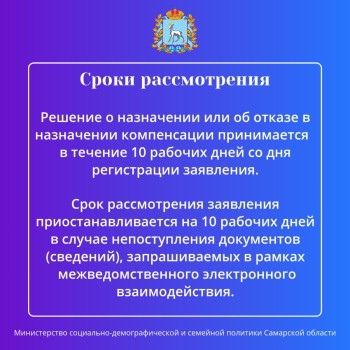 Сроки рассмотрения

Решение о назначении или об отказе в назначении компенсации принимается в течение 10 рабочих дней со дня регистрации заявления.

Срок рассмотрения заявления приостанавливается на 10 рабочих дней в случае непоступления документов (сведений), запрашиваемых в рамках межведомственного электронного взаимодействия.

Министерство социально-демографической и семейной политики Самарской области